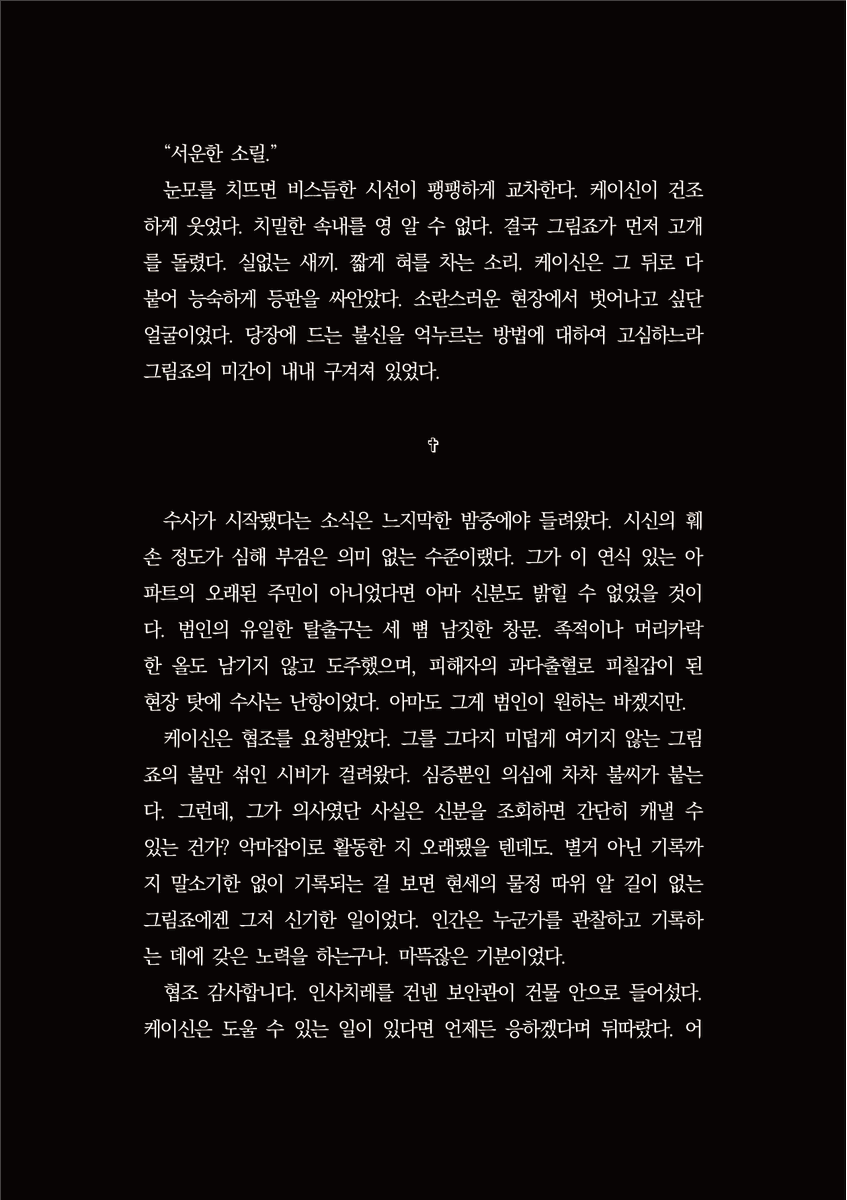 “서운한 소릴.”

눈모를 치뜨면 비스듬한 시선이 팽팽하게 교차한다. 케이신이 건조하게 웃었다. 치밀한 속내를 영 알 수 없다. 결국 그림죠가 먼저 고개를 돌렸다. 실없는 새끼. 짧게 혀를 차는 소리. 케이신은 그 뒤로 다붙어 능숙하게 등판을 싸안았다. 소란스러운 현장에서 벗어나고 싶단 얼굴이었다. 당장에 드는 불신을 억누르는 방법에 대하여 고심하느라 그림죠의 미간이 내내 구겨져 있었다.

✞

수사가 시작됐다는 소식은 느지막한 밤중에야 들려왔다. 시신의 훼손 정도가 심해 부검은 의미 없는 수준이랬다. 그가 이 연식 있는 아파트의 오래된 주민이 아니었다면 아마 신분도 밝힐 수 없었을 것이다. 범인의 유일한 탈출구는 세 뼘 남짓한 창문. 족적이나 머리카락 한 올도 남기지 않고 도주했으며, 피해자의 과다출혈로 피칠갑이 된 현장 탓에 수사는 난항이었다. 아마도 그게 범인이 원하는 바겠지만.

케이신은 협조를 요청받았다. 그를 그다지 미덥게 여기지 않는 그림죠의 불만 섞인 시비가 걸려왔다. 심증뿐인 의심에 차차 불씨가 붙는다. 그런데, 그가 의사였단 사실은 신분을 조회하면 간단히 캐낼 수 있는 건가? 악마잡이로 활동한 지 오래됐을 텐데도. 별거 아닌 기록까지 말소기한 없이 기록되는 걸 보면 현세의 물정 따위 알 길이 없는 그림죠에겐 그저 신기한 일이었다. 인간은 누군가를 관찰하고 기록하는 데에 갖은 노력을 하는구나. 마뜩잖은 기분이었다.

협조 감사합니다. 인사치레를 건넨 보안관이 건물 안으로 들어섰다. 케이신은 도울 수 있는 일이 있다면 언제든 응하겠다며 뒤따랐다. 어